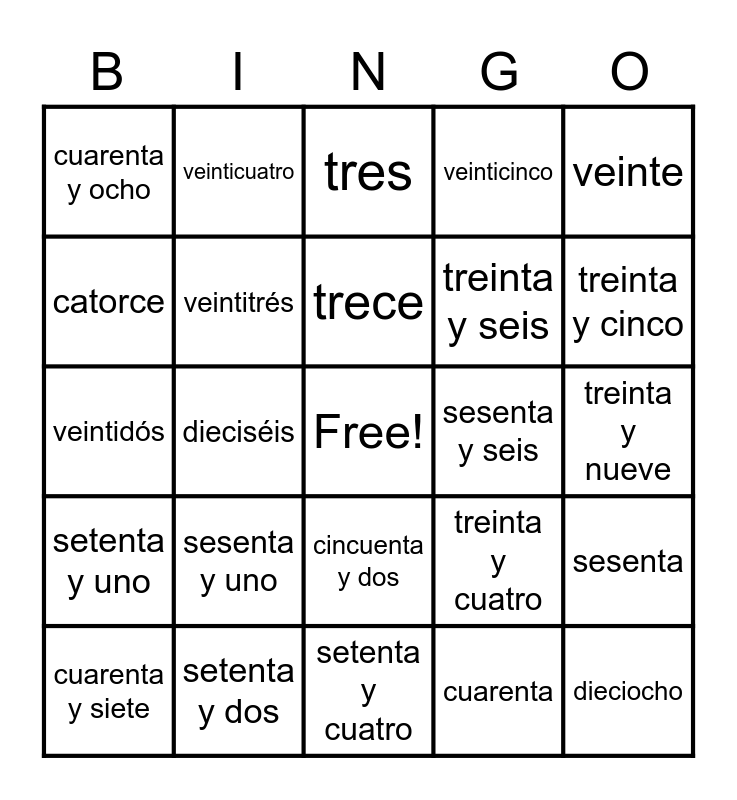 | B | I | N | G | O |
|---|---|---|---|---|
| cuarenta y ocho | veinticuatro | tres | veinticinco | veinte |
| catorce | veintitrés | trece | treinta y seis | treinta y cinco |
| veintidós | dieciséis | Free! | sesenta y seis | treinta y nueve |
| setenta y uno | sesenta y uno | cincuenta y dos | treinta y cuatro | sesenta |
| cuarenta y siete | setenta y dos | setenta y cuatro | cuarenta | dieciocho |